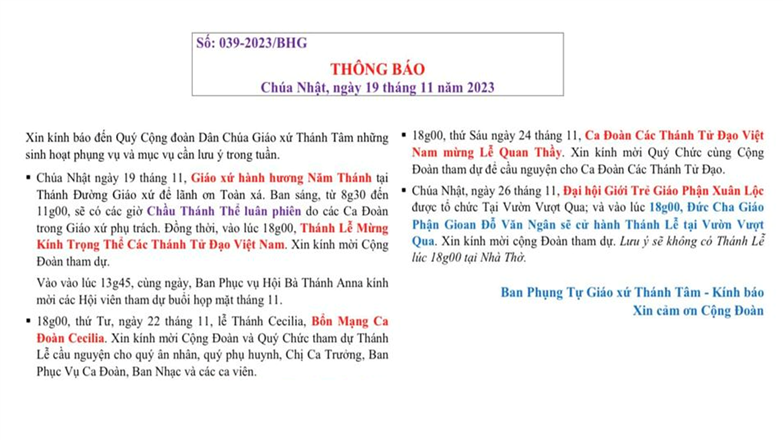 Số: 039-2023/BHG

THÔNG BÁO

Chúa Nhật, ngày 19 tháng 11 năm 2023

Xin kính báo đến Quý Cộng đoàn Dân Chúa Giáo xứ Thánh Tâm những sinh hoạt phụng vụ và mục vụ cần lưu ý trong tuần.

▪ Chúa Nhật ngày 19 tháng 11, Giáo xứ hành hương Năm Thánh tại Thánh Đường Giáo xứ để lãnh ơn Toàn xá. Ban sáng, từ 8g30 đến 11g00, sẽ có các giờ Chầu Thánh Thể luân phiên do các Ca Đoàn trong Giáo xứ phụ trách. Đồng thời, vào lúc 18g00, Thánh Lễ Mừng Kính Trọng Thể Các Thánh Tử Đạo Việt Nam. Xin kính mời Cộng Đoàn tham dự.

Vào vào lúc 13g45, cùng ngày, Ban Phục vụ Hội Bà Thánh Anna kính mời các Hội viên tham dự buổi họp mặt tháng 11.

▪ 18g00, thứ Tư, ngày 22 tháng 11, lễ Thánh Cecilia, Bổn Mạng Ca Đoàn Cecilia. Xin kính mời Cộng Đoàn và Quý Chức tham dự Thánh Lễ cầu nguyện cho quý ân nhân, quý phụ huynh, Chị Ca Trưởng, Ban Phục Vụ Ca Đoàn, Ban Nhạc và các ca viên.

▪ 18g00, thứ Sáu ngày 24 tháng 11, Ca Đoàn Các Thánh Tử Đạo Việt Nam mừng Lễ Quan Thầy. Xin kính mời Quý Chức cùng Cộng Đoàn tham dự để cầu nguyện cho Ca Đoàn Các Thánh Tử Đạo.

▪ Chúa Nhật, ngày 26 tháng 11, Đại hội Giới Trẻ Giáo Phận Xuân Lộc được tổ chức Tại Vườn Vượt Qua; và vào lúc 18g00, Đức Cha Giáo Phận Gioan Đỗ Văn Ngân sẽ cử hành Thánh Lễ tại Vườn Vượt Qua. Xin kính mời cộng Đoàn tham dự. Lưu ý sẽ không có Thánh Lễ lúc 18g00 tại Nhà Thờ.

Ban Phụng Tự Giáo xứ Thánh Tâm - Kính báo
Xin cảm ơn Cộng Đoàn